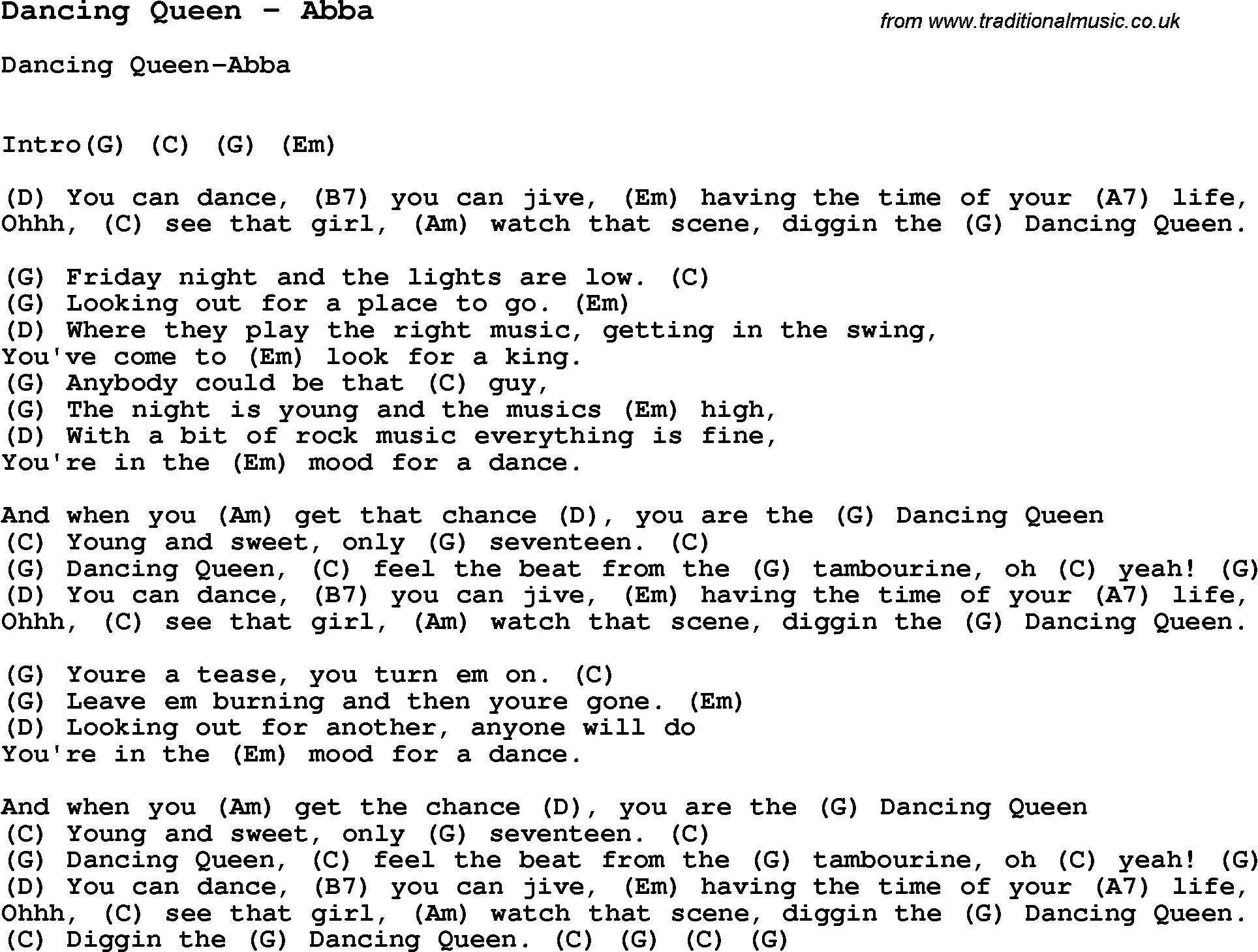 Dancing Queen - Abba

from www.traditionalmusic.co.uk

Dancing Queen-Abba

Intro(G) (C) (G) (Em)

(D) You can dance, (B7) you can jive, (Em) having the time of your (A7) life,
Ohhh, (C) see that girl, (Am) watch that scene, diggin the (G) Dancing Queen.

(G) Friday night and the lights are low. (C)
(G) Looking out for a place to go. (Em)
(D) Where they play the right music, getting in the swing,
You've come to (Em) look for a king.
(G) Anybody could be that (C) guy,
(G) The night is young and the musics (Em) high,
(D) With a bit of rock music everything is fine,
You're in the (Em) mood for a dance.

And when you (Am) get that chance (D), you are the (G) Dancing Queen
(C) Young and sweet, only (G) seventeen. (C)
(G) Dancing Queen, (C) feel the beat from the (G) tambourine, oh (C) yeah! (G)
(D) You can dance, (B7) you can jive, (Em) having the time of your (A7) life,
Ohhh, (C) see that girl, (Am) watch that scene, diggin the (G) Dancing Queen.

(G) Youre a tease, you turn em on. (C)
(G) Leave em burning and then youre gone. (Em)
(D) Looking out for another, anyone will do
You're in the (Em) mood for a dance.

And when you (Am) get the chance (D), you are the (G) Dancing Queen
(C) Young and sweet, only (G) seventeen. (C)
(G) Dancing Queen, (C) feel the beat from the (G) tambourine, oh (C) yeah! (G)
(D) You can dance, (B7) you can jive, (Em) having the time of your (A7) life,
Ohhh, (C) see that girl, (Am) watch that scene, diggin the (G) Dancing Queen.
(C) Diggin the (G) Dancing Queen. (C) (G) (C) (G)